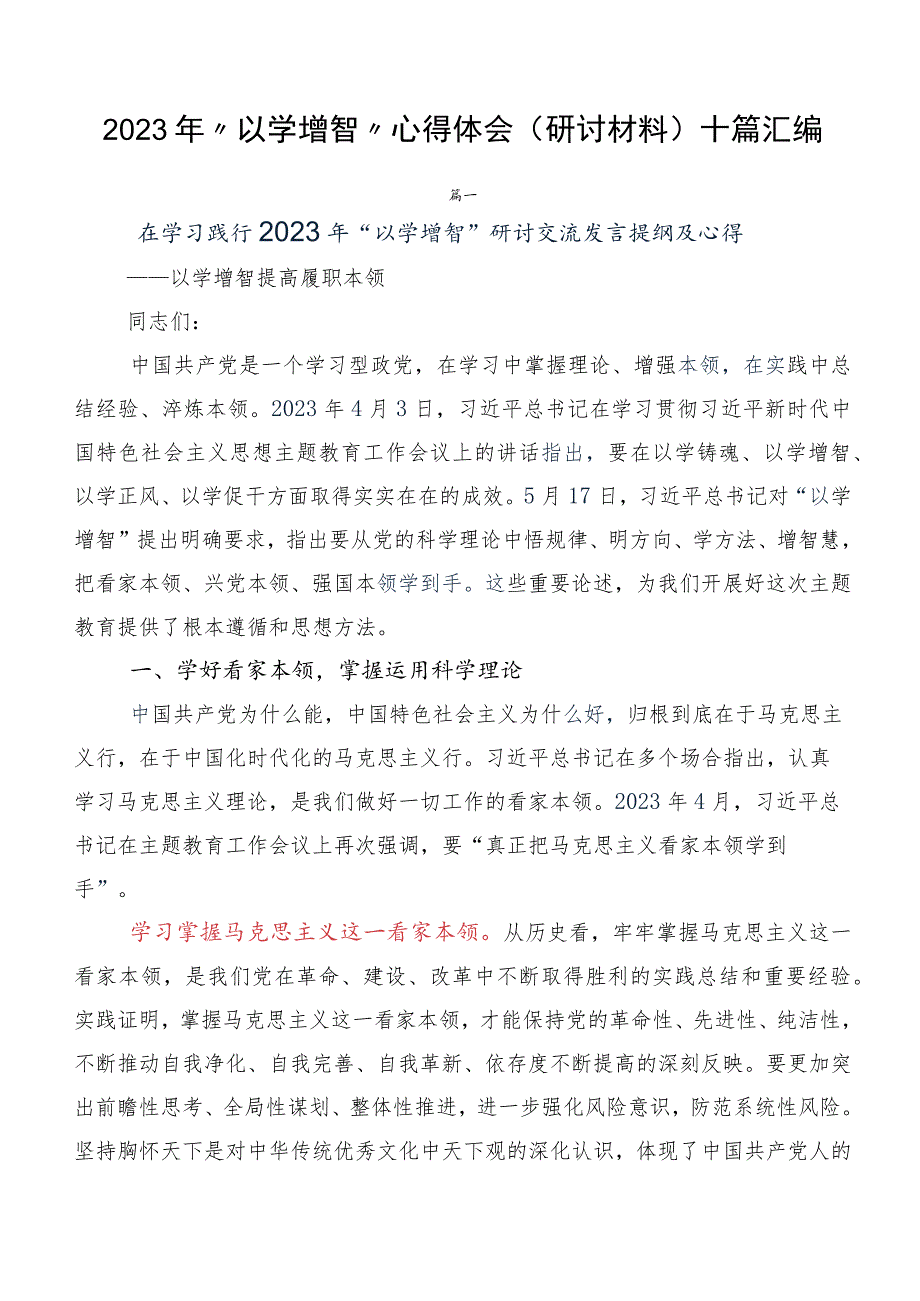 2023年〃以学增智〃心得体会（研讨材料）十篇汇编

篇一

在学习践行2023年“以学增智”研讨交流发言提纲及心得

——以学增智提高履职本领

同志们：

中国共产党是一个学习型政党，在学习中掌握理论、增强本领，在实践中总结经验、淬炼本领。2023年4月3日，习近平总书记在学习贯彻习近平新时代中国特色社会主义思想主题教育工作会议上的讲话指出，要在以学铸魂、以学增智、以学正风、以学促干方面取得实实在在的成效。5月17日，习近平总书记对“以学增智”提出明确要求，指出要从党的科学理论中悟规律、明方向、学方法、增智慧，把看家本领、兴党本领、强国本领学到手。这些重要论述，为我们开展好这次主题教育提供了根本遵循和思想方法。

一、学好看家本领，掌握运用科学理论

中国共产党为什么能，中国特色社会主义为什么好，归根到底在于马克思主义行，在于中国化时代化的马克思主义行。习近平总书记在多个场合指出，认真学习马克思主义理论，是我们做好一切工作的看家本领。2023年4月，习近平总书记在主题教育工作会议上再次强调，要“真正把马克思主义看家本领学到手”。

学习掌握马克思主义这一看家本领。从历史看，牢牢掌握马克思主义这一看家本领，是我们党在革命、建设、改革中不断取得胜利的实践总结和重要经验。实践证明，掌握马克思主义这一看家本领，才能保持党的革命性、先进性、纯洁性，不断推动自我净化、自我完善、自我革新、依存度不断提高的深刻反映。要更加突出前瞻性思考、全局性谋划、整体性推进，进一步强化风险意识，防范系统性风险。坚持胸怀天下是对中华传统优秀文化中天下观的深化认识，体现了中国共产党人的